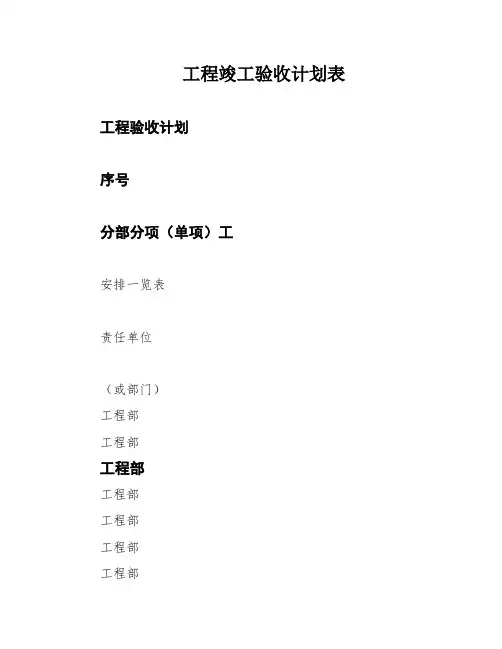 工程竣工验收计划表

工程验收计划

序号

分部分项（单项）工

安排一览表

责任单位

（或部门）

工程部

工程部

工程部

工程部

工程部

工程部

工程部